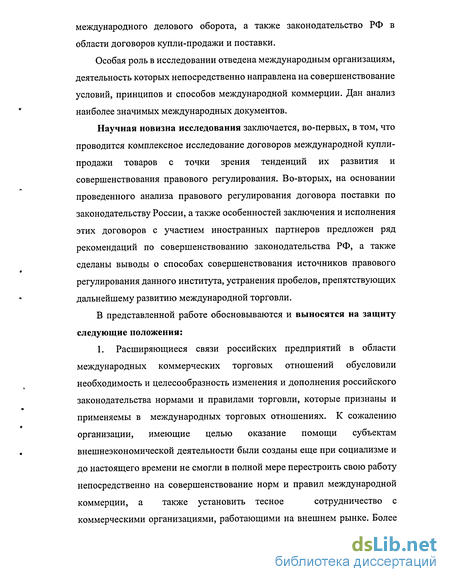 международного делового оборота, а также законодательство РФ в области договоров купли-продажи и поставки.

Особая роль в исследовании отведена международным организациям, деятельность которых непосредственно направлена на совершенствование условий, принципов и способов международной коммерции. Дан анализ наиболее значимых международных документов.

Научная новизна исследования заключается, во-первых, в том, что проводится комплексное исследование договоров международной купли-продажи товаров с точки зрения тенденций их развития и совершенствования правового регулирования. Во-вторых, на основании проведенного анализа правового регулирования договора поставки по законодательству России, а также особенностей заключения и исполнения этих договоров с участием иностранных партнеров предложен ряд рекомендаций по совершенствованию законодательства РФ, а также сделаны выводы о способах совершенствования источников правового регулирования данного института, устранения пробелов, препятствующих дальнейшему развитию международной торговли.

В представленной работе обосновываются и выносятся на защиту следующие положения:

1. Расширяющиеся связи российских предприятий в области международных коммерческих торговых отношений обусловили необходимость и целесообразность изменения и дополнения российского законодательства нормами и правилами торговли, которые признаны и применяемы в международных торговых отношениях. К сожалению организации, имеющие целью оказание помощи субъектам внешнеэкономической деятельности были созданы еще при социализме и до настоящего времени не смогли в полной мере перестроить свою работу непосредственно на совершенствование норм и правил международной коммерции, а также установить тесное сотрудничество с коммерческими организациями, работающими на внешнем рынке. Более

dsLib.net
библиотека диссертаций